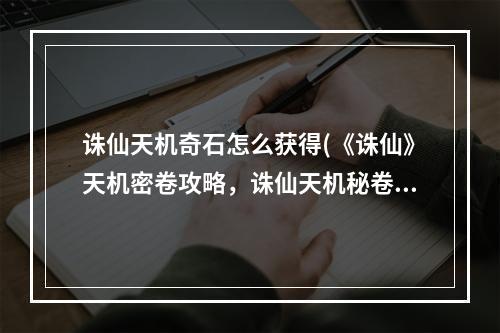 诛仙天机奇石怎么获得(《诛仙》天机密卷攻略，诛仙天机秘卷...